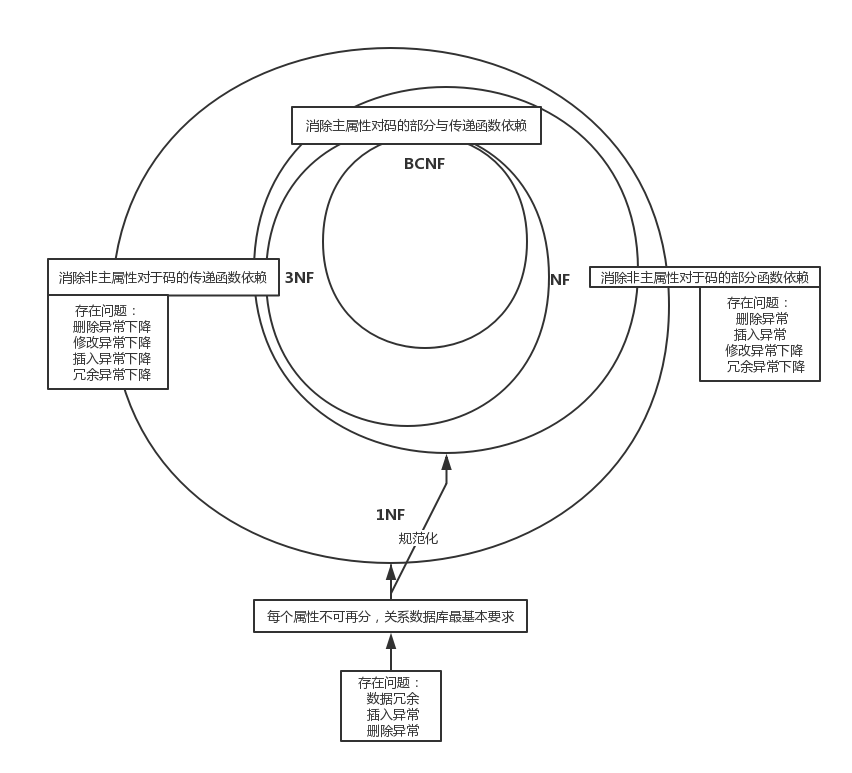 消除主属性对码的部分与传递函数依赖

BCNF

消除非主属性对于码的传递函数依赖

存在问题：
删除异常下降
修改异常下降
插入异常下降
冗余异常下降

3NF

NF

消除非主属性对于码的部分函数依赖

存在问题：
删除异常
插入异常
修改异常下降
冗余异常下降

1NF

规范化

每个属性不可再分，关系数据库最基本要求

存在问题：
数据冗余
插入异常
删除异常